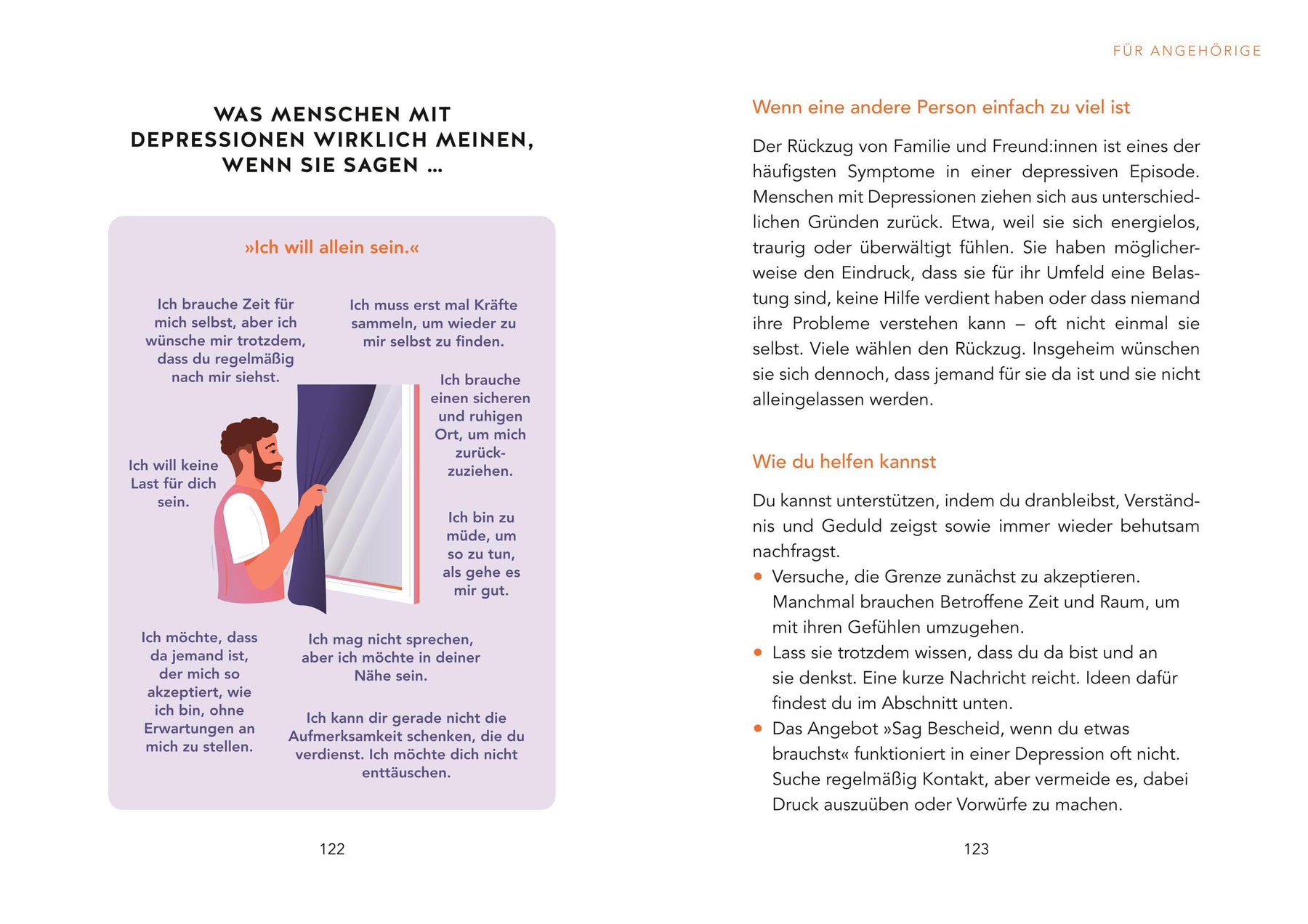 WAS MENSCHEN MIT DEPRESSIONEN WIRKLICH MEINEN, WENN SIE SAGEN …

»Ich will allein sein.«

Ich brauche Zeit für mich selbst, aber ich wünsche mir trotzdem, dass du regelmäßig nach mir siehst.

Ich muss erst mal Kräfte sammeln, um wieder zu mir selbst zu finden.

Ich brauche einen sicheren und ruhigen Ort, um mich zurückzuziehen.

Ich will keine Last für dich sein.

Ich bin zu müde, um so zu tun, als gehe es mir gut.

Ich möchte, dass da jemand ist, der mich so akzeptiert, wie ich bin, ohne Erwartungen an mich zu stellen.

Ich mag nicht sprechen, aber ich möchte in deiner Nähe sein.

Ich kann dir gerade nicht die Aufmerksamkeit schenken, die du verdienst. Ich möchte dich nicht enttäuschen.

122

FÜR ANGEHÖRIGE

Wenn eine andere Person einfach zu viel ist

Der Rückzug von Familie und Freund:innen ist eines der häufigsten Symptome in einer depressiven Episode. Menschen mit Depressionen ziehen sich aus unterschiedlichen Gründen zurück. Etwa, weil sie sich energielos, traurig oder überwältigt fühlen. Sie haben möglicherweise den Eindruck, dass sie für ihr Umfeld eine Belastung sind, keine Hilfe verdient haben oder dass niemand ihre Probleme verstehen kann – oft nicht einmal sie selbst. Viele wählen den Rückzug. Insgeheim wünschen sie sich dennoch, dass jemand für sie da ist und sie nicht alleingelassen werden.

Wie du helfen kannst

Du kannst unterstützen, indem du dranbleibst, Verständnis und Geduld zeigst sowie immer wieder behutsam nachfragst.
• Versuche, die Grenze zunächst zu akzeptieren. Manchmal brauchen Betroffene Zeit und Raum, um mit ihren Gefühlen umzugehen.
• Lass sie trotzdem wissen, dass du da bist und an sie denkst. Eine kurze Nachricht reicht. Ideen dafür findest du im Abschnitt unten.
• Das Angebot »Sag Bescheid, wenn du etwas brauchst« funktioniert in einer Depression oft nicht. Suche regelmäßig Kontakt, aber vermeide es, dabei Druck auszuüben oder Vorwürfe zu machen.

123